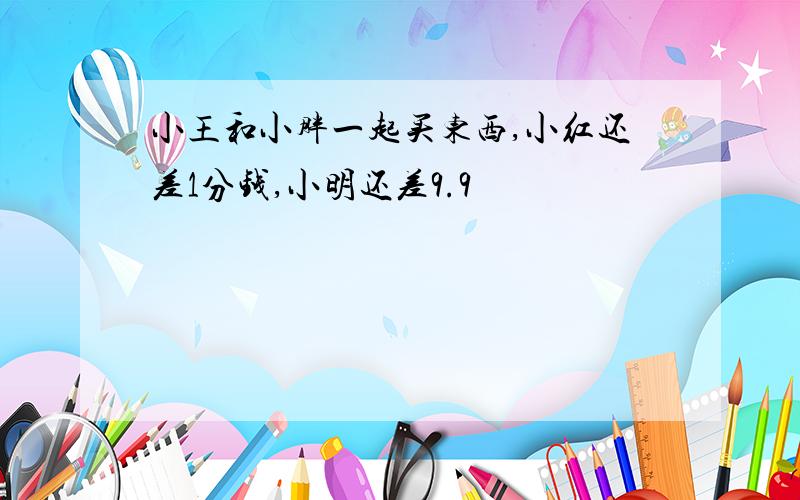 小王和小胖一起买东西,小红还差1分钱,小明还差9.9